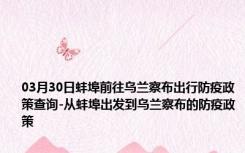 03月30日蚌埠前往乌兰察布出行防疫政策查询-从蚌埠出发到乌兰察布的防疫政策